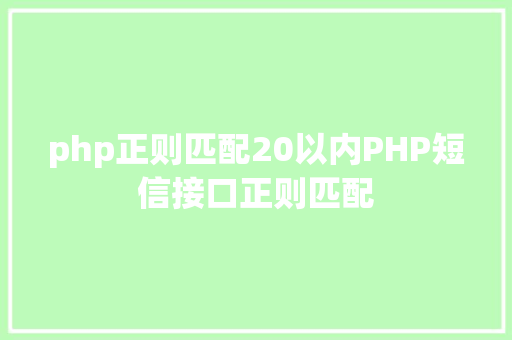 php正则匹配20以内PHP短信接口正则匹配